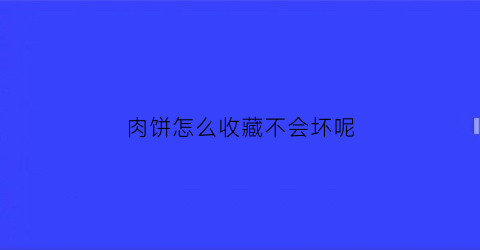 肉饼怎么收藏不会坏呢